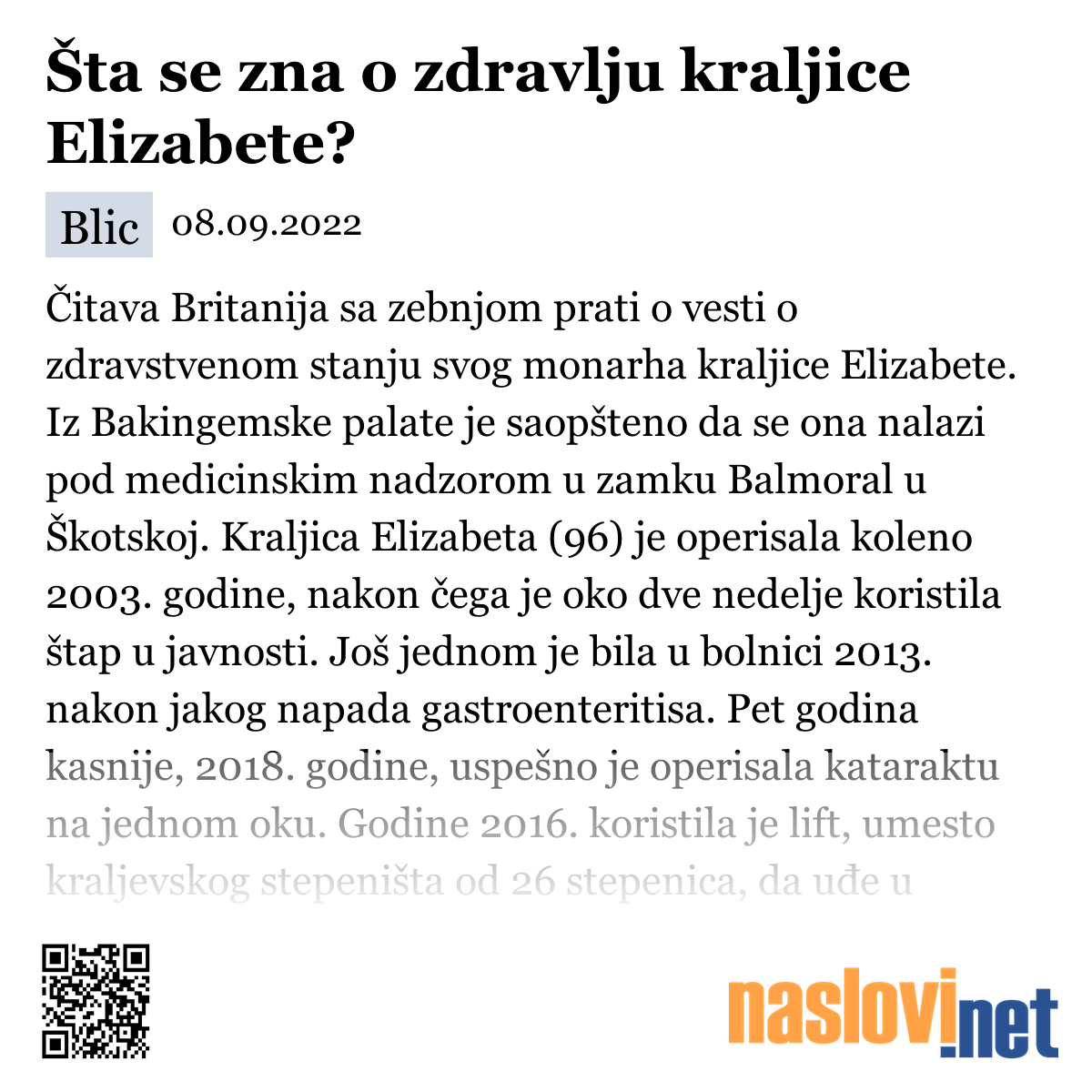 Šta se zna o zdravlju kraljice Elizabete?

Blic 08.09.2022

Čitava Britanija sa zebnjom prati o vesti o zdravstvenom stanju svog monarha kraljice Elizabete. Iz Bakingemske palate je saopšteno da se ona nalazi pod medicinskim nadzorom u zamku Balmoral u Škotskoj. Kraljica Elizabeta (96) je operisala koleno 2003. godine, nakon čega je oko dve nedelje koristila štap u javnosti. Još jednom je bila u bolnici 2013. nakon jakog napada gastroenteritisa. Pet godina kasnije, 2018. godine, uspešno je operisala kataraktu na jednom oku. Godine 2016. koristila je lift, umesto kraljevskog stepeništa od 26 stepenica, da uđe u

naslovi.net